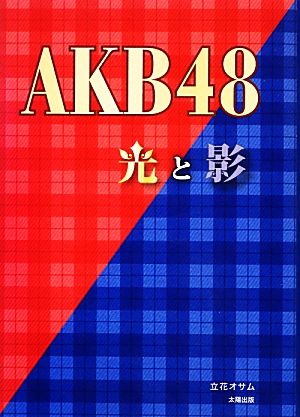 AKB48

光と影

立花オサム

太陽出版